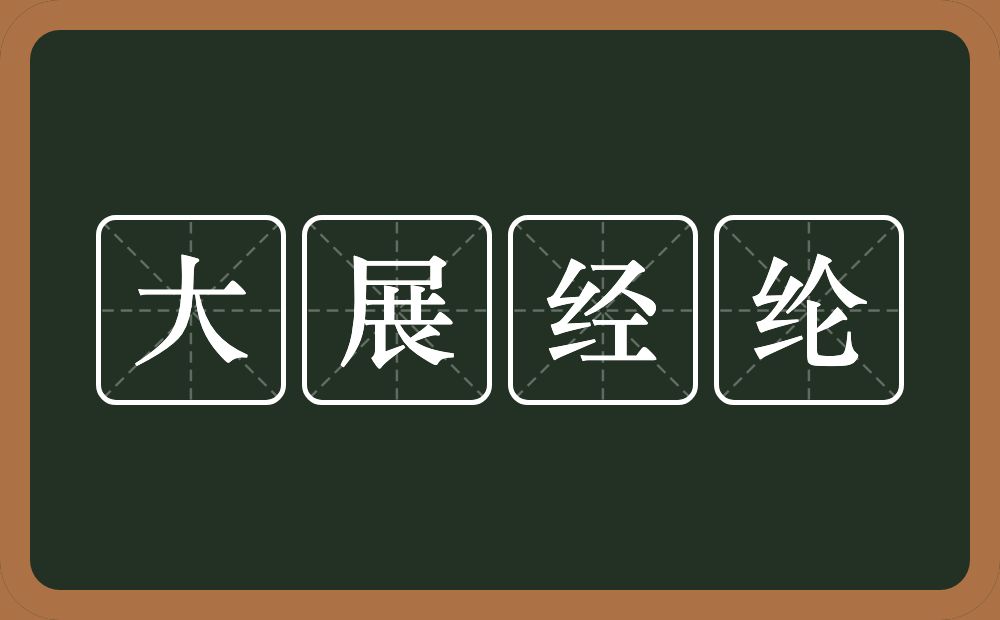 大展经纶